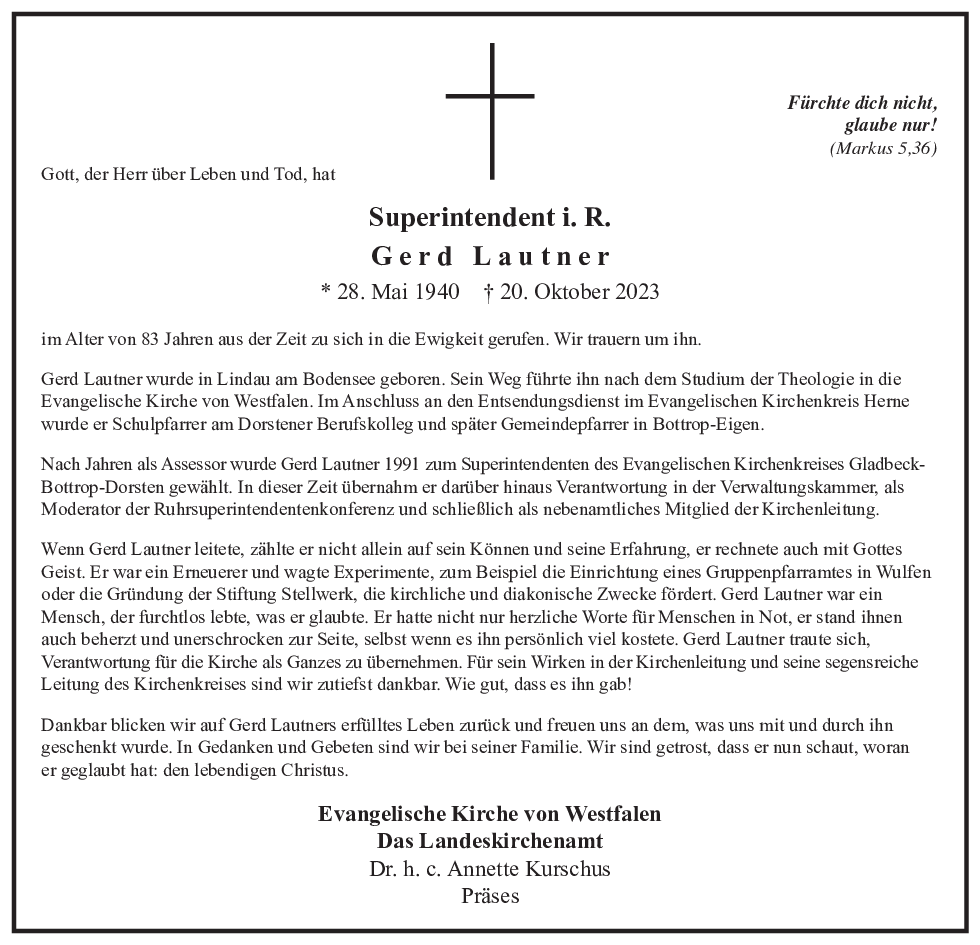 Fürchte dich nicht,
glaube nur!
(Markus 5,36)

Gott, der Herr über Leben und Tod, hat

Superintendent i. R.
Gerd Lautner
* 28. Mai 1940 † 20. Oktober 2023

im Alter von 83 Jahren aus der Zeit zu sich in die Ewigkeit gerufen. Wir trauern um ihn.

Gerd Lautner wurde in Lindau am Bodensee geboren. Sein Weg führte ihn nach dem Studium der Theologie in die Evangelische Kirche von Westfalen. Im Anschluss an den Entsendungsdienst im Evangelischen Kirchenkreis Herne wurde er Schulpfarrer am Dorstener Berufskolleg und später Gemeindepfarrer in Bottrop-Eigen.

Nach Jahren als Assessor wurde Gerd Lautner 1991 zum Superintendenten des Evangelischen Kirchenkreises Gladbeck-Bottrop-Dorsten gewählt. In dieser Zeit übernahm er darüber hinaus Verantwortung in der Verwaltungskammer, als Moderator der Ruhrsuperintendentenkonferenz und schließlich als nebenamtliches Mitglied der Kirchenleitung.

Wenn Gerd Lautner leitete, zählte er nicht allein auf sein Können und seine Erfahrung, er rechnete auch mit Gottes Geist. Er war ein Erneuerer und wagte Experimente, zum Beispiel die Einrichtung eines Gruppenpfarramtes in Wulfen oder die Gründung der Stiftung Stellwerk, die kirchliche und diakonische Zwecke fördert. Gerd Lautner war ein Mensch, der furchtlos lebte, was er glaubte. Er hatte nicht nur herzliche Worte für Menschen in Not, er stand ihnen auch beherzt und unerschrocken zur Seite, selbst wenn es ihn persönlich viel kostete. Gerd Lautner traute sich, Verantwortung für die Kirche als Ganzes zu übernehmen. Für sein Wirken in der Kirchenleitung und seine segensreiche Leitung des Kirchenkreises sind wir zutiefst dankbar. Wie gut, dass es ihn gab!

Dankbar blicken wir auf Gerd Lautners erfülltes Leben zurück und freuen uns an dem, was uns mit und durch ihn geschenkt wurde. In Gedanken und Gebeten sind wir bei seiner Familie. Wir sind getrost, dass er nun schaut, woran er geglaubt hat: den lebendigen Christus.

Evangelische Kirche von Westfalen
Das Landeskirchenamt
Dr. h. c. Annette Kurschus
Präses